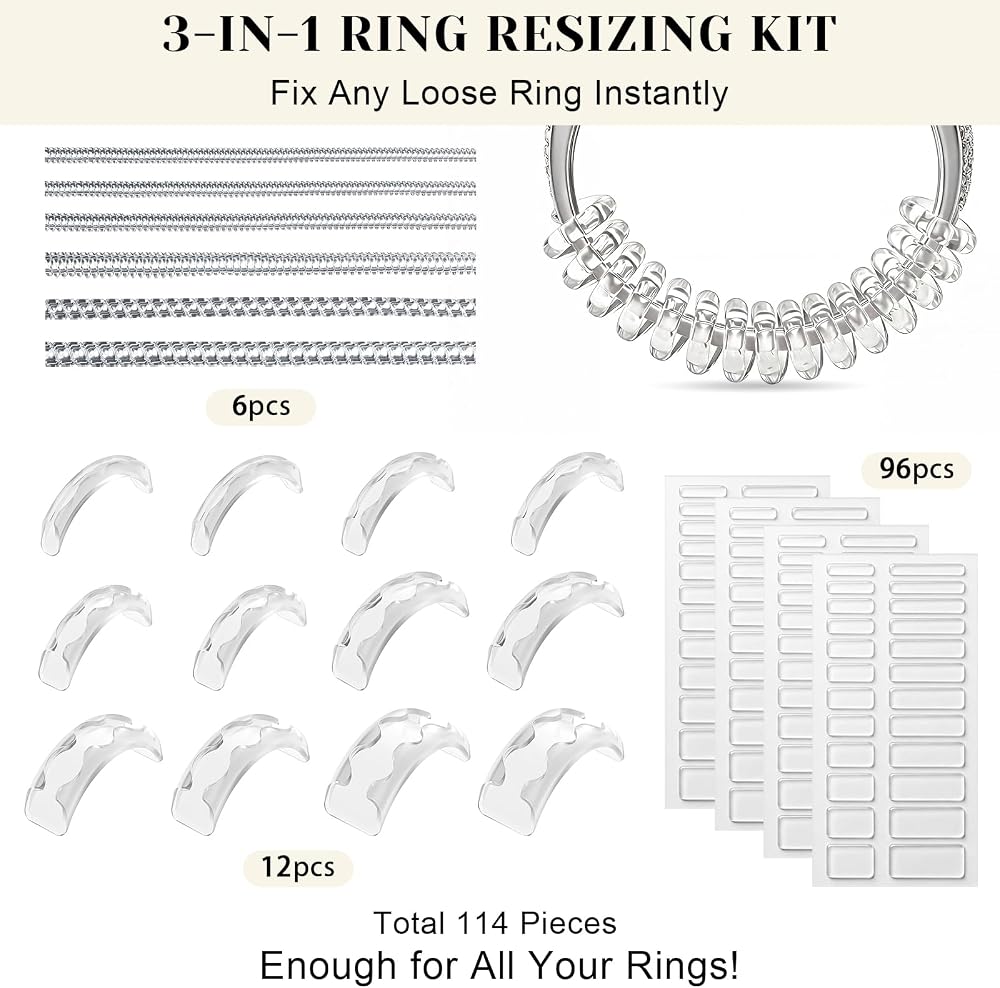 3-IN-1 RING RESIZING KIT

Fix Any Loose Ring Instantly

6pcs

96pcs

12pcs

Total 114 Pieces

Enough for All Your Rings!